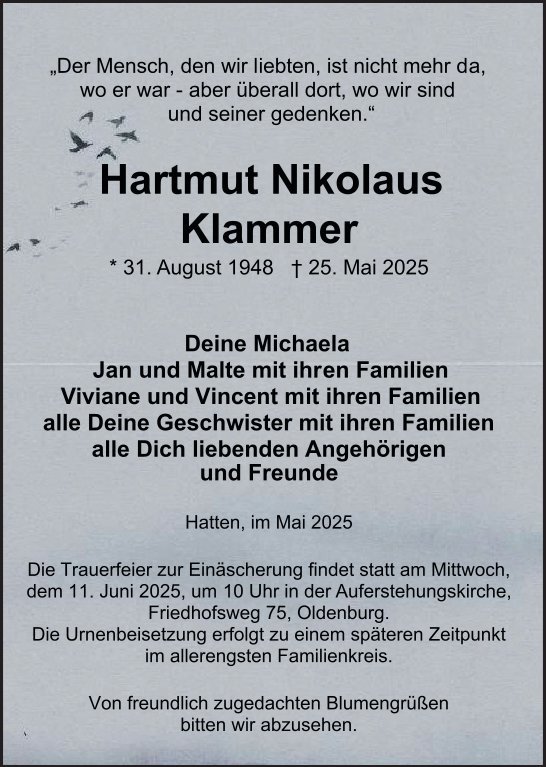 „Der Mensch, den wir liebten, ist nicht mehr da,
wo er war - aber überall dort, wo wir sind
und seiner gedenken.“

Hartmut Nikolaus
Klammer

* 31. August 1948 † 25. Mai 2025

Deine Michaela
Jan und Malte mit ihren Familien
Viviane und Vincent mit ihren Familien
alle Deine Geschwister mit ihren Familien
alle Dich liebenden Angehörigen
und Freunde

Hatten, im Mai 2025

Die Trauerfeier zur Einäscherung findet statt am Mittwoch, dem 11. Juni 2025, um 10 Uhr in der Auferstehungskirche, Friedhofsweg 75, Oldenburg.
Die Urnenbeisetzung erfolgt zu einem späteren Zeitpunkt im allerengsten Familienkreis.

Von freundlich zugedachten Blumengrüßen
bitten wir abzusehen.